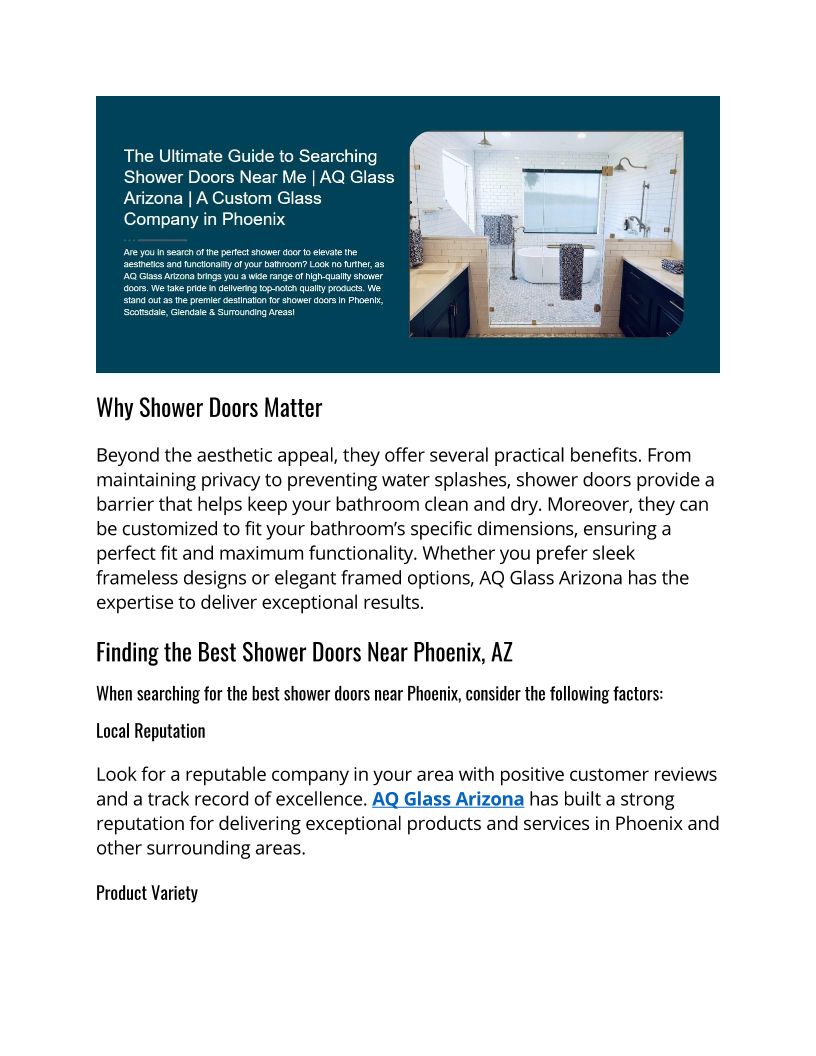 The Ultimate Guide to Searching Shower Doors Near Me | AQ Glass Arizona | A Custom Glass Company in Phoenix

Are you in search of the perfect shower door to elevate the aesthetics and functionality of your bathroom? Look no further, as AQ Glass Arizona brings you a wide range of high-quality shower doors. We take pride in delivering top-notch quality products. We stand out as the premier destination for shower doors in Phoenix, Scottsdale, Glendale & Surrounding Areas!

Why Shower Doors Matter

Beyond the aesthetic appeal, they offer several practical benefits. From maintaining privacy to preventing water splashes, shower doors provide a barrier that helps keep your bathroom clean and dry. Moreover, they can be customized to fit your bathroom's specific dimensions, ensuring a perfect fit and maximum functionality. Whether you prefer sleek frameless designs or elegant framed options, AQ Glass Arizona has the expertise to deliver exceptional results.

Finding the Best Shower Doors Near Phoenix, AZ

When searching for the best shower doors near Phoenix, consider the following factors:

Local Reputation

Look for a reputable company in your area with positive customer reviews and a track record of excellence. AQ Glass Arizona has built a strong reputation for delivering exceptional products and services in Phoenix and other surrounding areas.

Product Variety